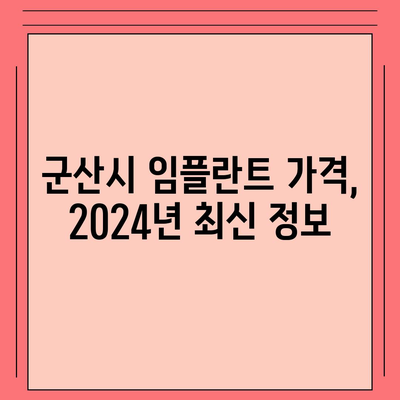 군산시 임플란트 가격, 2024년 최신 정보